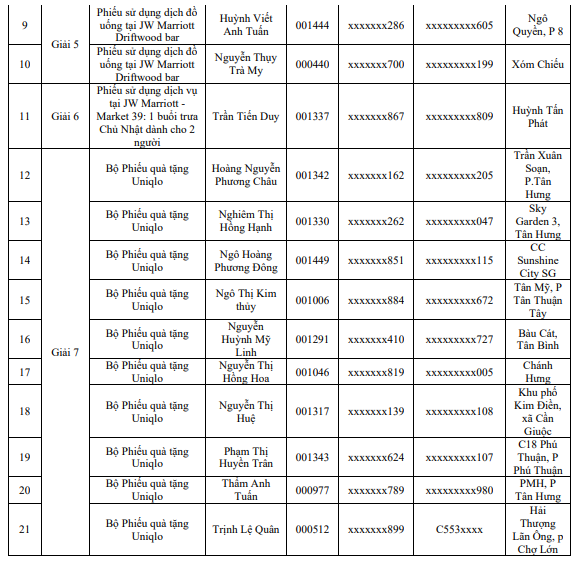 | 9 | Giải 5 | Phiếu sử dụng dịch đồ uống tại JW Marriott Driftwood bar | Huỳnh Viết Anh Tuấn | 001444 | xxxxxxx286 | xxxxxxxxx605 | Ngô Quyền, P 8 |
|---|---|---|---|---|---|---|---|
| 10 | | Phiếu sử dụng dịch đồ uống tại JW Marriott Driftwood bar | Nguyễn Thụy Trà My | 000440 | xxxxxxx700 | xxxxxxxxx199 | Xóm Chiếu |
| 11 | Giải 6 | Phiếu sử dụng dịch vụ tại JW Marriott - Market 39: 1 buổi trưa Chủ Nhật dành cho 2 người | Trần Tiến Duy | 001337 | xxxxxxx867 | xxxxxxxxx809 | Huỳnh Tấn Phát |
| 12 | Giải 7 | Bộ Phiếu quà tặng Uniqlo | Hoàng Nguyễn Phương Châu | 001342 | xxxxxxx162 | xxxxxxxxx205 | Trần Xuân Soạn, P.Tân Hưng |
| 13 | | Bộ Phiếu quà tặng Uniqlo | Nghiêm Thị Hồng Hạnh | 001330 | xxxxxxx262 | xxxxxxxxx047 | Sky Garden 3, Tân Hưng |
| 14 | | Bộ Phiếu quà tặng Uniqlo | Ngô Hoàng Phương Đông | 001449 | xxxxxxx851 | xxxxxxxxx115 | CC Sunshine City SG |
| 15 | | Bộ Phiếu quà tặng Uniqlo | Ngô Thị Kim thủy | 001006 | xxxxxxx884 | xxxxxxxxx672 | Tân Mỹ, P Tân Thuận Tây |
| 16 | | Bộ Phiếu quà tặng Uniqlo | Nguyễn Huỳnh Mỹ Linh | 001291 | xxxxxxx410 | xxxxxxxxx727 | Bàu Cát, Tân Bình |
| 17 | | Bộ Phiếu quà tặng Uniqlo | Nguyễn Thị Hồng Hoa | 001046 | xxxxxxx819 | xxxxxxxxx005 | Chánh Hưng |
| 18 | | Bộ Phiếu quà tặng Uniqlo | Nguyễn Thị Huệ | 001317 | xxxxxxx139 | xxxxxxxxx108 | Khu phố Kim Điền, xã Cần Giuộc |
| 19 | | Bộ Phiếu quà tặng Uniqlo | Phạm Thị Huyền Trân | 001343 | xxxxxxx624 | xxxxxxxxx107 | C18 Phú Thuận, P Phú Thuận |
| 20 | | Bộ Phiếu quà tặng Uniqlo | Thẩm Anh Tuấn | 000977 | xxxxxxx789 | xxxxxxxxx980 | PMH, P Tân Hưng |
| 21 | | Bộ Phiếu quà tặng Uniqlo | Trịnh Lệ Quân | 000512 | xxxxxxx899 | C553xxxx | Hải Thượng Lãn Ông, p Chợ Lớn |